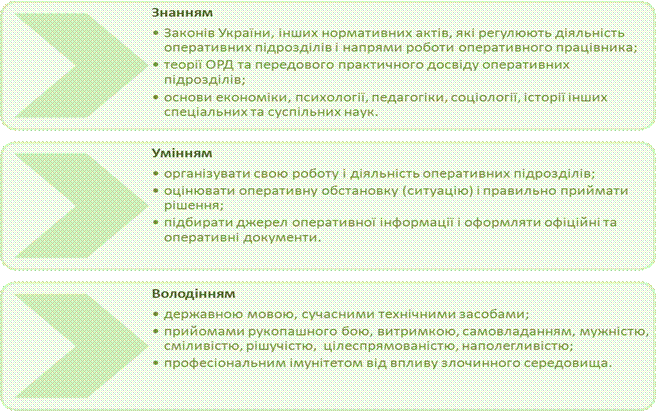 Знанням

• Законів України, інших нормативних актів, які регулюють діяльність оперативних підрозділів і напрями роботи оперативного працівника;
• теорії ОРД та передового практичного досвіду оперативних підрозділів;
• основи економіки, психології, педагогіки, соціології, історії інших спеціальних та суспільних наук.

Умінням

• організувати свою роботу і діяльність оперативних підрозділів;
• оцінювати оперативну обстановку (ситуацію) і правильно приймати рішення;
• підбирати джерел оперативної інформації і оформляти офіційні та оперативні документи.

Володінням

• державною мовою, сучасними технічними засобами;
• прийомами рукопашного бою, витримкою, самовладанням, мужністю, сміливістю, рішучістю, цілеспрямованістю, наполегливістю;
• професіональним імунітетом від впливу злочинного середовища.